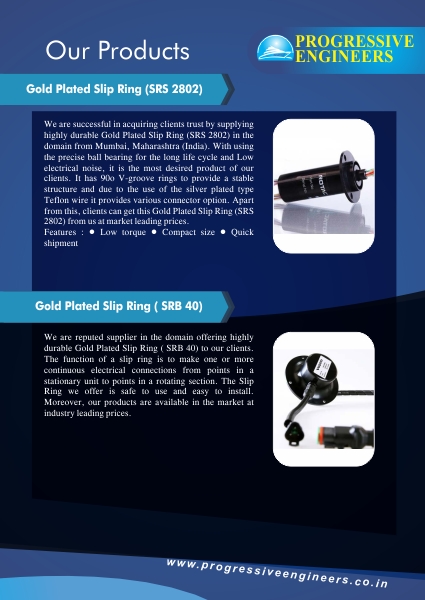 Our Products

PROGRESSIVE ENGINEERS

Gold Plated Slip Ring (SRS 2802)

We are successful in acquiring clients trust by supplying highly durable Gold Plated Slip Ring (SRS 2802) in the domain from Mumbai, Maharashtra (India). With using the precise ball bearing for the long life cycle and Low electrical noise, it is the most desired product of our clients. It has 90o V-groove rings to provide a stable structure and due to the use of the silver plated type Teflon wire it provides various connector option. Apart from this, clients can get this Gold Plated Slip Ring (SRS 2802) from us at market leading prices.
Features : ● Low torque ● Compact size ● Quick shipment

Gold Plated Slip Ring ( SRB 40)

We are reputed supplier in the domain offering highly durable Gold Plated Slip Ring ( SRB 40) to our clients. The function of a slip ring is to make one or more continuous electrical connections from points in a stationary unit to points in a rotating section. The Slip Ring we offer is safe to use and easy to install. Moreover, our products are available in the market at industry leading prices.

www.progressiveengineers.co.in